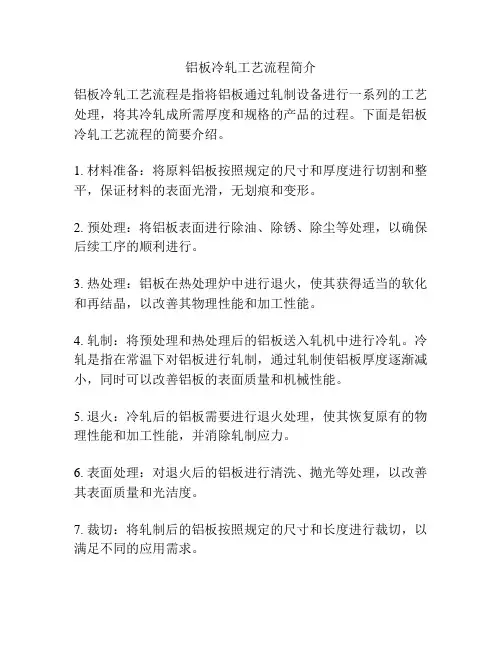 铝板冷轧工艺流程简介

铝板冷轧工艺流程是指将铝板通过轧制设备进行一系列的工艺处理，将其冷轧成所需厚度和规格的产品的过程。下面是铝板冷轧工艺流程的简要介绍。

1. 材料准备：将原料铝板按照规定的尺寸和厚度进行切割和整平，保证材料的表面光滑，无划痕和变形。

2. 预处理：将铝板表面进行除油、除锈、除尘等处理，以确保后续工序的顺利进行。

3. 热处理：铝板在热处理炉中进行退火，使其获得适当的软化和再结晶，以改善其物理性能和加工性能。

4. 轧制：将预处理和热处理后的铝板送入轧机中进行冷轧。冷轧是指在常温下对铝板进行轧制，通过轧制使铝板厚度逐渐减小，同时可以改善铝板的表面质量和机械性能。

5. 退火：冷轧后的铝板需要进行退火处理，使其恢复原有的物理性能和加工性能，并消除轧制应力。

6. 表面处理：对退火后的铝板进行清洗、抛光等处理，以改善其表面质量和光洁度。

7. 裁切：将轧制后的铝板按照规定的尺寸和长度进行裁切，以满足不同的应用需求。